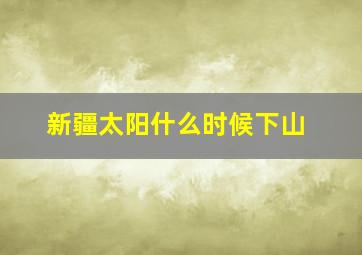 新疆太阳什么时候下山